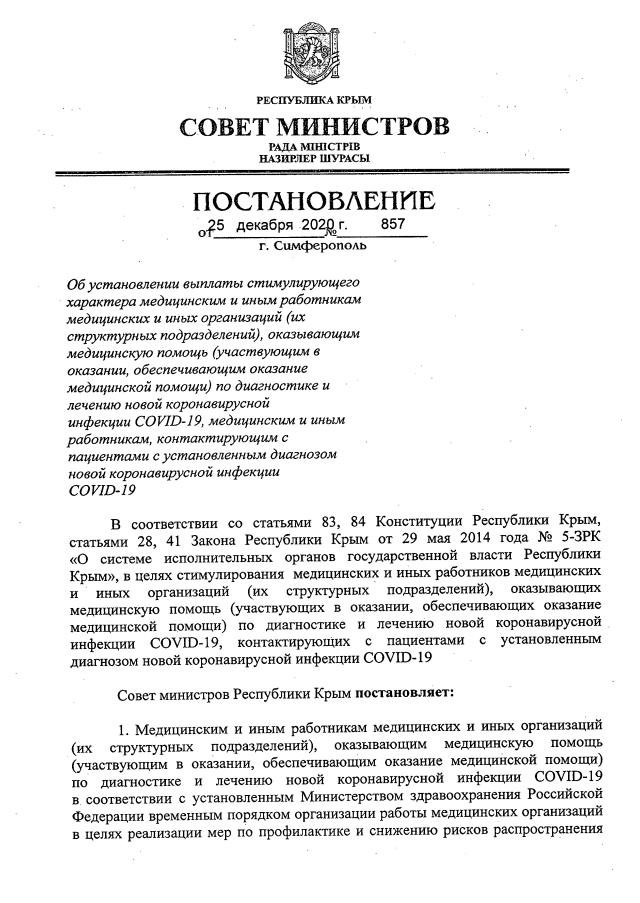 РЕСПУБЛИКА КРЫМ

СОВЕТ МИНИСТРОВ

РАДА МІНІСТРІВ
НАЗИРЛЕР ШУРАСЫ

ПОСТАНОВЛЕНИЕ

от 25 декабря 2020 г. № 857

г. Симферополь

Об установлении выплаты стимулирующего характера медицинским и иным работникам медицинских и иных организаций (их структурных подразделений), оказывающим медицинскую помощь (участвующим в оказании, обеспечивающим оказание медицинской помощи) по диагностике и лечению новой коронавирусной инфекции COVID-19, медицинским и иным работникам, контактирующим с пациентами с установленным диагнозом новой коронавирусной инфекции COVID-19

В соответствии со статьями 83, 84 Конституции Республики Крым, статьями 28, 41 Закона Республики Крым от 29 мая 2014 года № 5-ЗРК «О системе исполнительных органов государственной власти Республики Крым», в целях стимулирования медицинских и иных работников медицинских и иных организаций (их структурных подразделений), оказывающих медицинскую помощь (участвующих в оказании, обеспечивающих оказание медицинской помощи) по диагностике и лечению новой коронавирусной инфекции COVID-19, контактирующих с пациентами с установленным диагнозом новой коронавирусной инфекции COVID-19

Совет министров Республики Крым постановляет:

1. Медицинским и иным работникам медицинских и иных организаций (их структурных подразделений), оказывающим медицинскую помощь (участвующим в оказании, обеспечивающим оказание медицинской помощи) по диагностике и лечению новой коронавирусной инфекции COVID-19 в соответствии с установленным Министерством здравоохранения Российской Федерации временным порядком организации работы медицинских организаций в целях реализации мер по профилактике и снижению рисков распространения